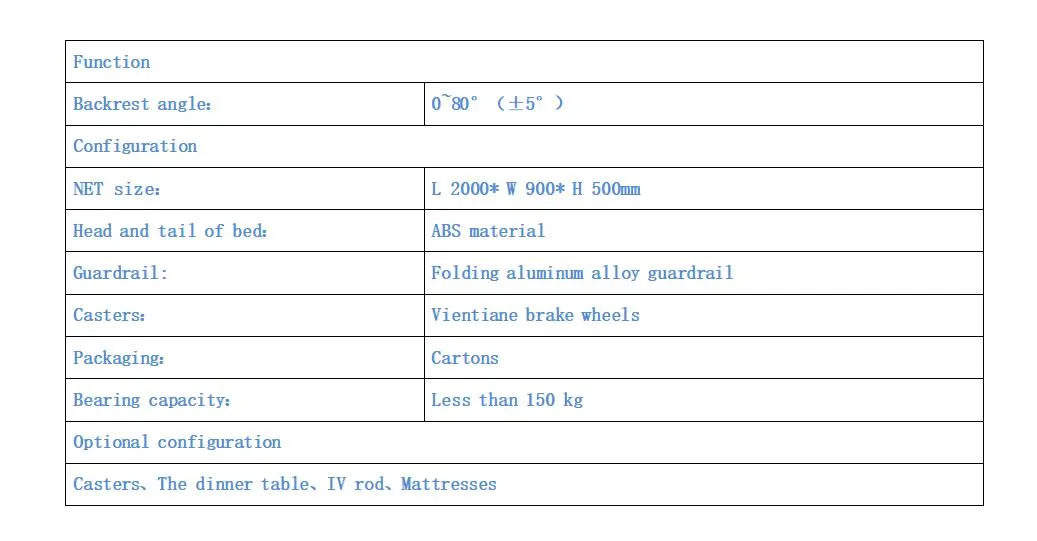 | Function | |
|---|---|
| Backrest angle: | 0~80° (±5°) |
| Configuration | |
| NET size: | L 2000* W 900* H 500mm |
| Head and tail of bed: | ABS material |
| Guardrail: | Folding aluminum alloy guardrail |
| Casters: | Vientiane brake wheels |
| Packaging: | Cartons |
| Bearing capacity: | Less than 150 kg |
| Optional configuration | |
| Casters、The dinner table、IV rod、Mattresses | |